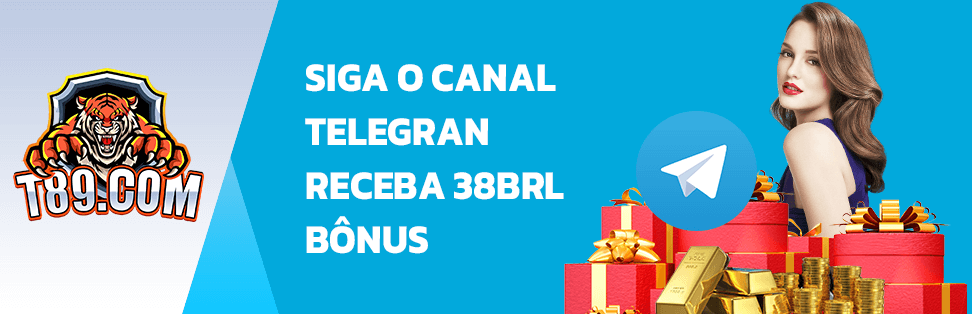 T89.COM

SIGA O CANAL TELEGRAN RECEBA 38BRL BÔNUS